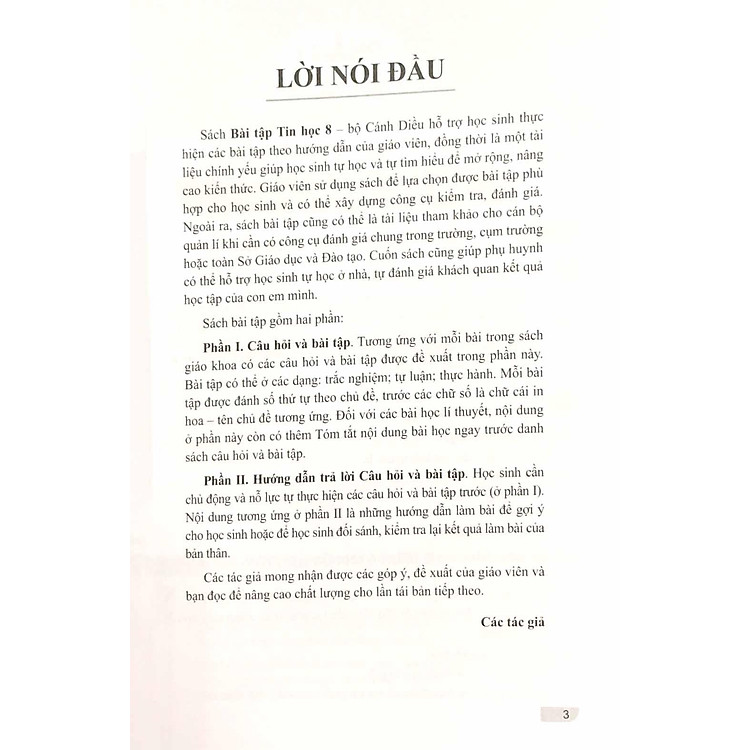 LỜI NÓI ĐẦU

Sách Bài tập Tin học 8 – bộ Cánh Diều hỗ trợ học sinh thực hiện các bài tập theo hướng dẫn của giáo viên, đồng thời là một tài liệu chính yếu giúp học sinh tự học và tự tìm hiểu để mở rộng, nâng cao kiến thức. Giáo viên sử dụng sách để lựa chọn được bài tập phù hợp cho học sinh và có thể xây dựng công cụ kiểm tra, đánh giá. Ngoài ra, sách bài tập cũng có thể là tài liệu tham khảo cho cán bộ quản lí khi cần có công cụ đánh giá chung trong trường, cụm trường hoặc toàn Sở Giáo dục và Đào tạo. Cuốn sách cũng giúp phụ huynh có thể hỗ trợ học sinh tự học ở nhà, tự đánh giá khách quan kết quả học tập của con em mình.

Sách bài tập gồm hai phần:

Phần I. Câu hỏi và bài tập. Tương ứng với mỗi bài trong sách giáo khoa có các câu hỏi và bài tập được đề xuất trong phần này. Bài tập có thể ở các dạng: trắc nghiệm; tự luận; thực hành. Mỗi bài tập được đánh số thứ tự theo chủ đề, trước các chữ số là chữ cái in hoa – tên chủ đề tương ứng. Đối với các bài học lí thuyết, nội dung ở phần này còn có thêm Tóm tắt nội dung bài học ngay trước danh sách câu hỏi và bài tập.

Phần II. Hướng dẫn trả lời Câu hỏi và bài tập. Học sinh cần chủ động và nỗ lực tự thực hiện các câu hỏi và bài tập trước (ở phần I). Nội dung tương ứng ở phần II là những hướng dẫn làm bài để gợi ý cho học sinh hoặc để học sinh đối sánh, kiểm tra lại kết quả làm bài của bản thân.

Các tác giả mong nhận được các góp ý, đề xuất của giáo viên và bạn đọc để nâng cao chất lượng cho lần tái bản tiếp theo.

Các tác giả

3